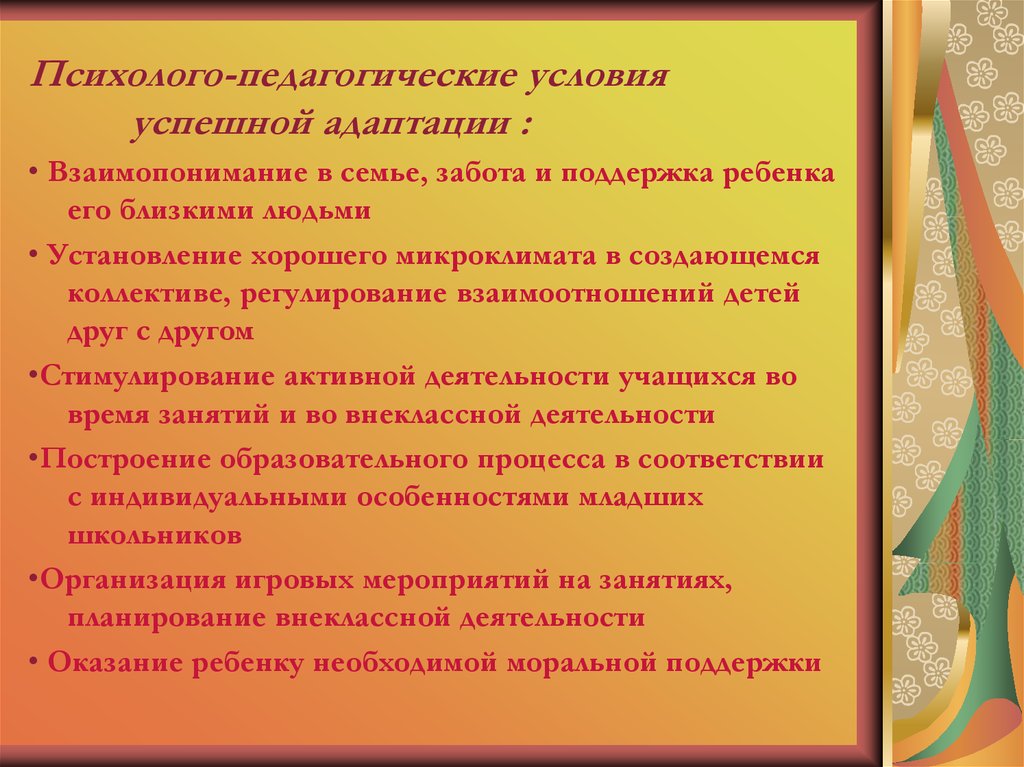 Психолого-педагогические условия успешной адаптации :

• Взаимопонимание в семье, забота и поддержка ребенка его близкими людьми

• Установление хорошего микроклимата в создающемся коллективе, регулирование взаимоотношений детей друг с другом

•Стимулирование активной деятельности учащихся во время занятий и во внеклассной деятельности

•Построение образовательного процесса в соответствии с индивидуальными особенностями младших школьников

•Организация игровых мероприятий на занятиях, планирование внеклассной деятельности

• Оказание ребенку необходимой моральной поддержки